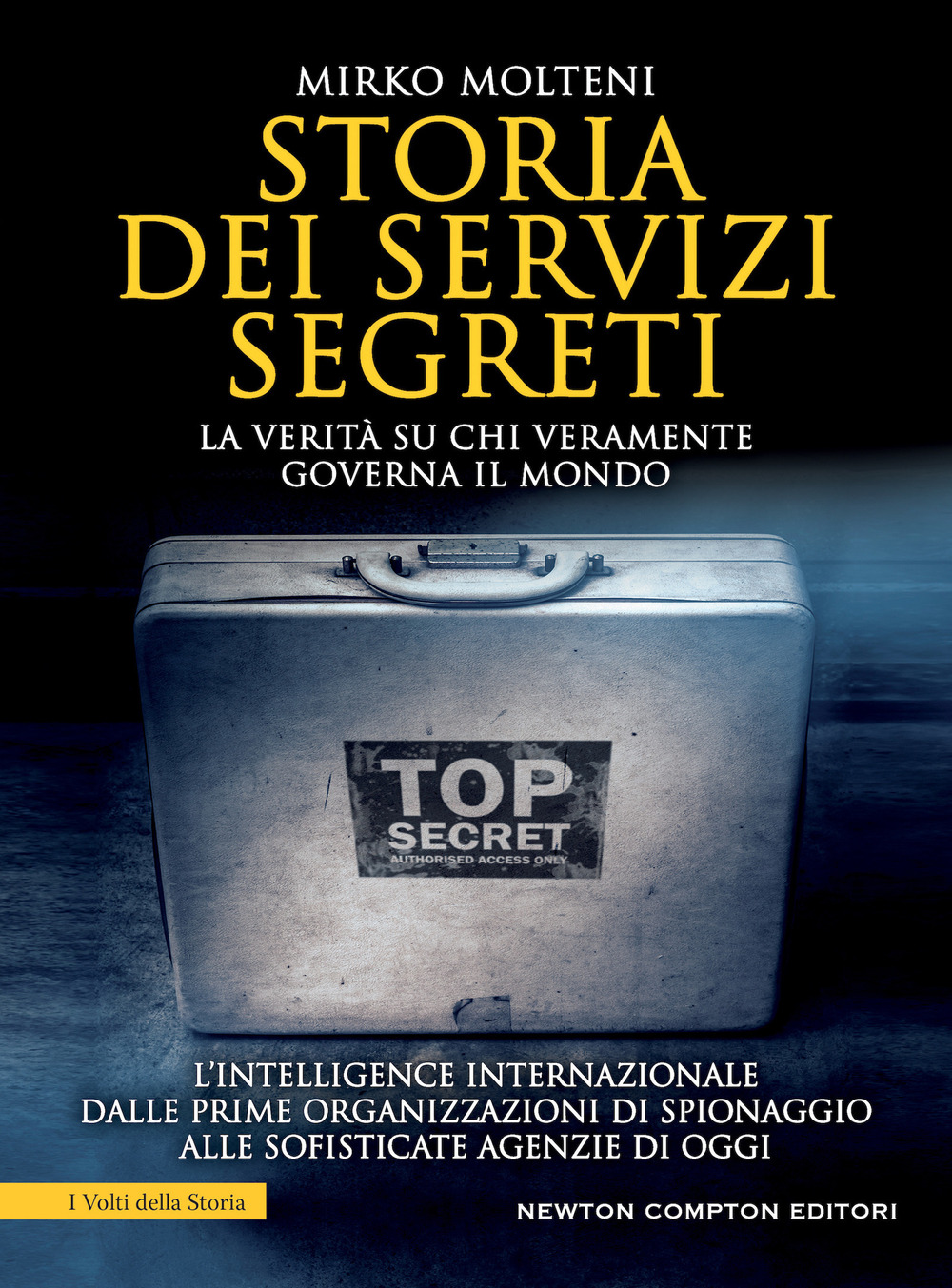 MIRKO MOLTENI

STORIA DEI SERVIZI SEGRETI

LA VERITÀ SU CHI VERAMENTE GOVERNA IL MONDO

TOP SECRET
AUTHORISED ACCESS ONLY

L'INTELLIGENCE INTERNAZIONALE DALLE PRIME ORGANIZZAZIONI DI SPIONAGGIO ALLE SOFISTICATE AGENZIE DI OGGI

I Volti della Storia

NEWTON COMPTON EDITORI